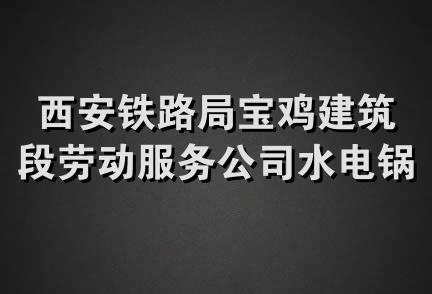 西安铁路局宝鸡建筑段劳动服务公司水电锅